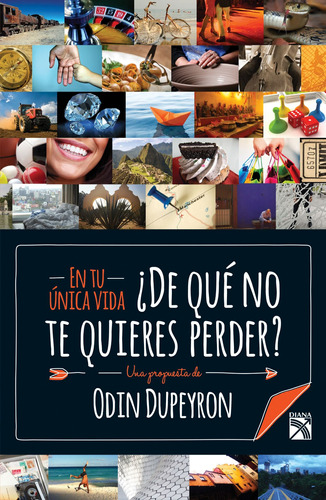 EN TU ÚNICA VIDA ¿DE QUÉ NO TE QUIERES PERDER?

Una propuesta de

ODIN DUPEYRON

DIANA